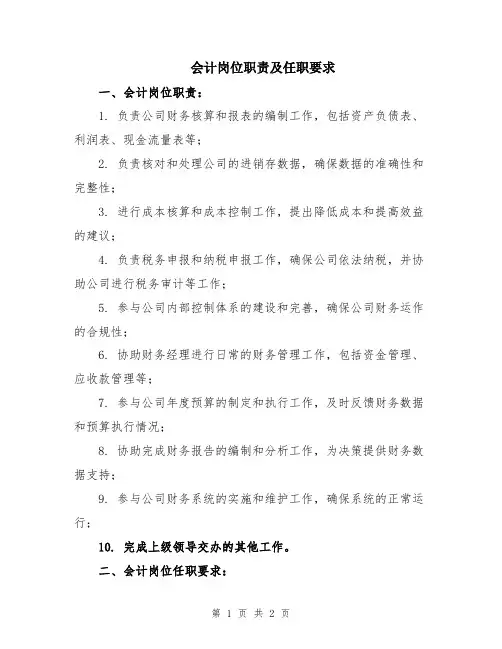 会计岗位职责及任职要求

一、会计岗位职责：

1. 负责公司财务核算和报表的编制工作，包括资产负债表、利润表、现金流量表等；

2. 负责核对和处理公司的进销存数据，确保数据的准确性和完整性；

3. 进行成本核算和成本控制工作，提出降低成本和提高效益的建议；

4. 负责税务申报和纳税申报工作，确保公司依法纳税，并协助公司进行税务审计等工作；

5. 参与公司内部控制体系的建设和完善，确保公司财务运作的合规性；

6. 协助财务经理进行日常的财务管理工作，包括资金管理、应收款管理等；

7. 参与公司年度预算的制定和执行工作，及时反馈财务数据和预算执行情况；

8. 协助完成财务报告的编制和分析工作，为决策提供财务数据支持；

9. 参与公司财务系统的实施和维护工作，确保系统的正常运行；

10. 完成上级领导交办的其他工作。

二、会计岗位任职要求：

第 1 页 共 2 页